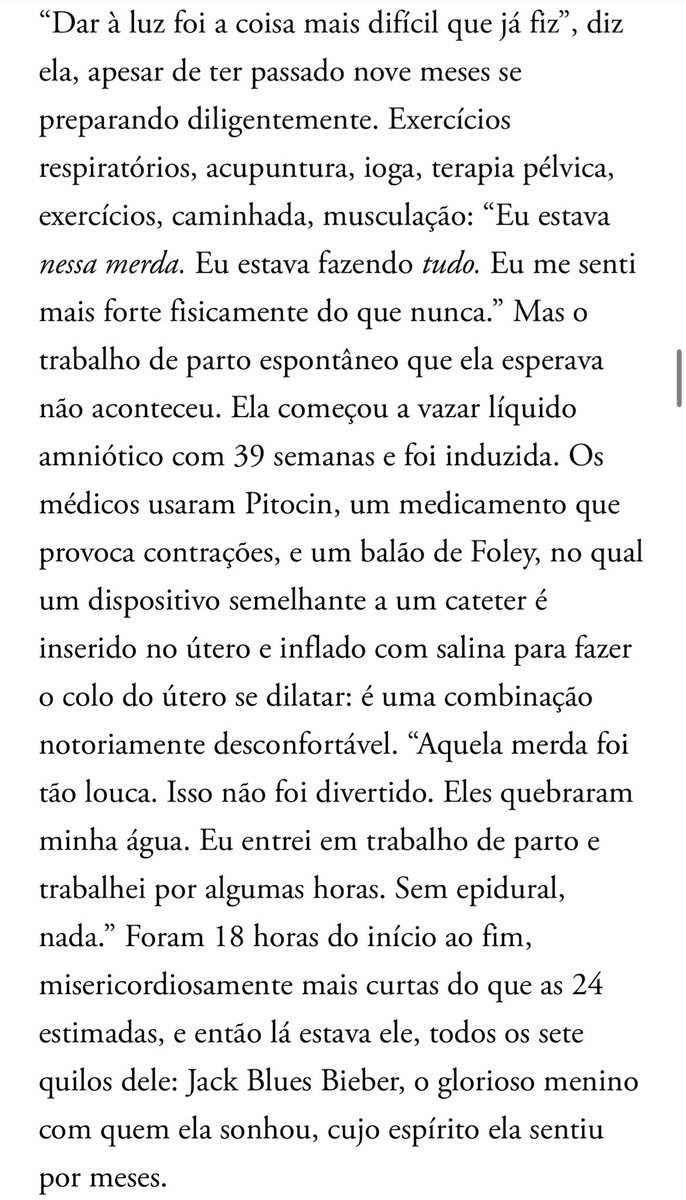 “Dar à luz foi a coisa mais difícil que já fiz”, diz ela, apesar de ter passado nove meses se preparando diligentemente. Exercícios respiratórios, acupuntura, ioga, terapia pélvica, exercícios, caminhada, musculação: “Eu estava nessa merda. Eu estava fazendo tudo. Eu me senti mais forte fisicamente do que nunca.” Mas o trabalho de parto espontâneo que ela esperava não aconteceu. Ela começou a vazar líquido amniótico com 39 semanas e foi induzida. Os médicos usaram Pitocin, um medicamento que provoca contrações, e um balão de Foley, no qual um dispositivo semelhante a um cateter é inserido no útero e inflado com salina para fazer o colo do útero se dilatar: é uma combinação notoriamente desconfortável. “Aquela merda foi tão louca. Isso não foi divertido. Eles quebraram minha água. Eu entrei em trabalho de parto e trabalhei por algumas horas. Sem epidural, nada.” Foram 18 horas do início ao fim, misericordiosamente mais curtas do que as 24 estimadas, e então lá estava ele, todos os sete quilos dele: Jack Blues Bieber, o glorioso menino com quem ela sonhou, cujo espírito ela sentiu por meses.